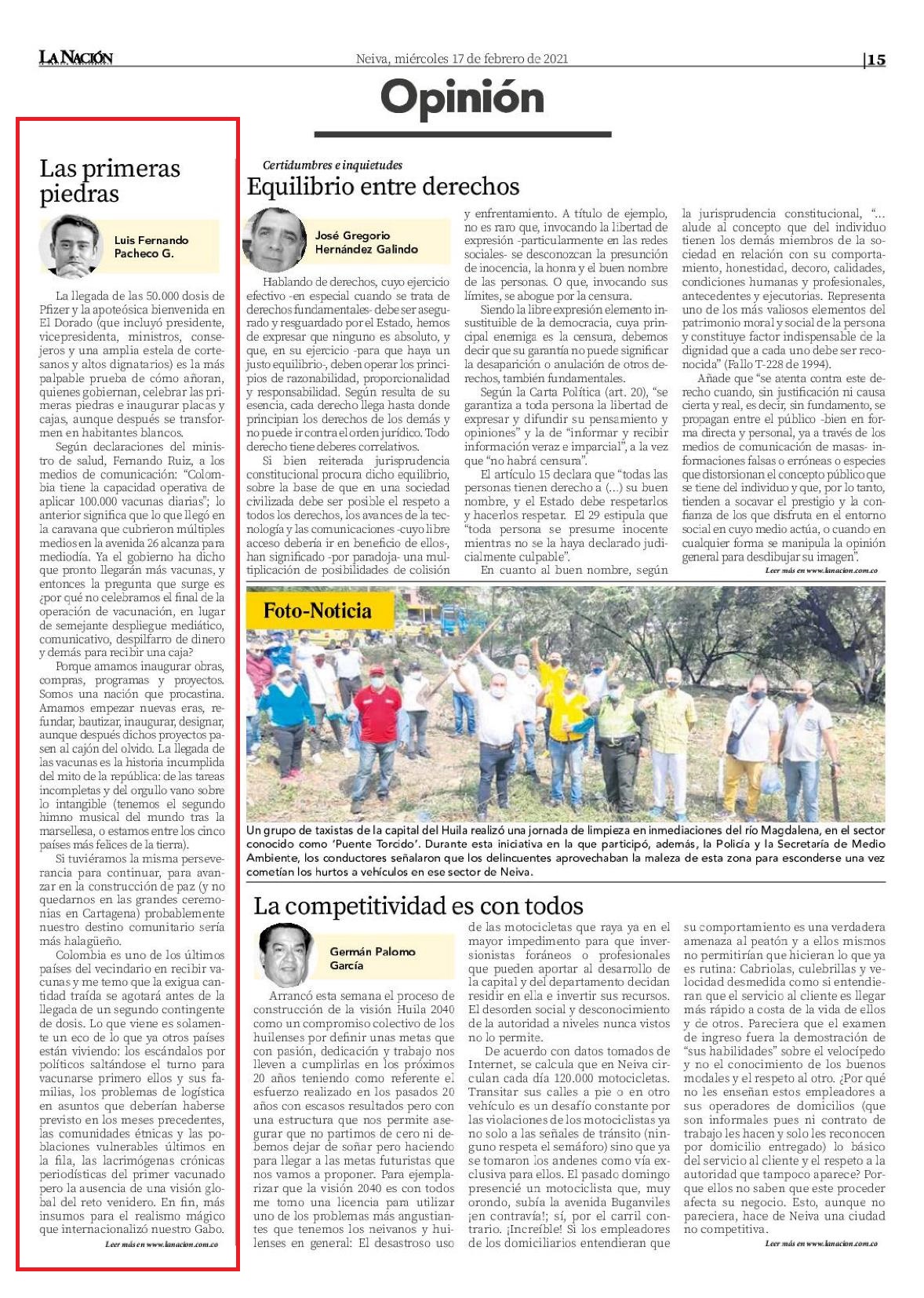 LA NACIÓN

Neiva, miércoles 17 de febrero de 2021

|15

Opinión

Las primeras piedras

Luis Fernando Pacheco G.

La llegada de las 50.000 dosis de Pfizer y la apoteósica bienvenida en El Dorado (que incluyó presidente, vicepresidenta, ministros, consejeros y una amplia estela de cortesanos y altos dignatarios) es la más palpable prueba de cómo añoran, quienes gobiernan, celebrar las primeras piedras e inaugurar placas y cajas, aunque después se transformen en habitantes blancos.

Según declaraciones del ministro de salud, Fernando Ruiz, a los medios de comunicación: "Colombia tiene la capacidad operativa de aplicar 100.000 vacunas diarias"; lo anterior significa que lo que llegó en la caravana que cubrieron múltiples medios en la avenida 26 alcanza para mediodía. Ya el gobierno ha dicho que pronto llegarán más vacunas, y entonces la pregunta que surge es ¿por qué no celebramos el final de la operación de vacunación, en lugar de semejante despliegue mediático, comunicativo, despilfarro de dinero y demás para recibir una caja?

Porque amamos inaugurar obras, compras, programas y proyectos. Somos una nación que procastina. Amamos empezar nuevas eras, refundar, bautizar, inaugurar, designar, aunque después dichos proyectos pasen al cajón del olvido. La llegada de las vacunas es la historia incumplida del mito de la república: de las tareas incompletas y del orgullo vano sobre lo intangible (tenemos el segundo himno musical del mundo tras la marsellesa, o estamos entre los cinco países más felices de la tierra).

Si tuviéramos la misma perseverancia para continuar, para avanzar en la construcción de paz (y no quedarnos en las grandes ceremonias en Cartagena) probablemente nuestro destino comunitario sería más halagüeño.

Colombia es uno de los últimos países del vecindario en recibir vacunas y me temo que la exigua cantidad traída se agotará antes de la llegada de un segundo contingente de dosis. Lo que viene es solamente un eco de lo que ya otros países están viviendo: los escándalos por políticos saltándose el turno para vacunarse primero ellos y sus familias, los problemas de logística en asuntos que deberían haberse previsto en los meses precedentes, las comunidades étnicas y las poblaciones vulnerables últimos en la fila, las lacrimógenas crónicas periodísticas del primer vacunado pero la ausencia de una visión global del reto venidero. En fin, más insumos para el realismo mágico que internacionalizó nuestro Gabo.

Leer más en www.lanacion.com.co

Certidumbres e inquietudes
Equilibrio entre derechos

José Gregorio Hernández Galindo

Hablando de derechos, cuyo ejercicio efectivo -en especial cuando se trata de derechos fundamentales- debe ser asegurado y resguardado por el Estado, hemos de expresar que ninguno es absoluto, y que, en su ejercicio -para que haya un justo equilibrio-, deben operar los principios de razonabilidad, proporcionalidad y responsabilidad. Según resulta de su esencia, cada derecho llega hasta donde principian los derechos de los demás y no puede ir contra el orden jurídico. Todo derecho tiene deberes correlativos.

Si bien reiterada jurisprudencia constitucional procura dicho equilibrio, sobre la base de que en una sociedad civilizada debe ser posible el respeto a todos los derechos, los avances de la tecnología y las comunicaciones -cuyo libre acceso debería ir en beneficio de ellos-, han significado -por paradoja- una multiplicación de posibilidades de colisión y enfrentamiento. A título de ejemplo, no es raro que, invocando la libertad de expresión -particularmente en las redes sociales- se desconozcan la presunción de inocencia, la honra y el buen nombre de las personas. O que, invocando sus límites, se abogue por la censura.

Siendo la libre expresión elemento insustituible de la democracia, cuya principal enemiga es la censura, debemos decir que su garantía no puede significar la desaparición o anulación de otros derechos, también fundamentales.

Según la Carta Política (art. 20), "se garantiza a toda persona la libertad de expresar y difundir su pensamiento y opiniones" y la de "informar y recibir información veraz e imparcial", a la vez que "no habrá censura".

El artículo 15 declara que "todas las personas tienen derecho a (...) su buen nombre, y el Estado debe respetarlos y hacerlos respetar. El 29 estipula que "toda persona se presume inocente mientras no se la haya declarado judicialmente culpable".

En cuanto al buen nombre, según la jurisprudencia constitucional, "... alude al concepto que del individuo tienen los demás miembros de la sociedad en relación con su comportamiento, honestidad, decoro, calidades, condiciones humanas y profesionales, antecedentes y ejecutorias. Representa uno de los más valiosos elementos del patrimonio moral y social de la persona y constituye factor indispensable de la dignidad que a cada uno debe ser reconocida" (Fallo T-228 de 1994).

Añade que "se atenta contra este derecho cuando, sin justificación ni causa cierta y real, es decir, sin fundamento, se propagan entre el público -bien en forma directa y personal, ya a través de los medios de comunicación de masas- informaciones falsas o erróneas o especies que distorsionan el concepto público que se tiene del individuo y que, por lo tanto, tienden a socavar el prestigio y la confianza de los que disfruta en el entorno social en cuyo medio actúa, o cuando en cualquier forma se manipula la opinión general para desdibujar su imagen".

Leer más en www.lanacion.com.co

Foto-Noticia

Un grupo de taxistas de la capital del Huila realizó una jornada de limpieza en inmediaciones del río Magdalena, en el sector conocido como 'Puente Torcido'. Durante esta iniciativa en la que participó, además, la Policía y la Secretaría de Medio Ambiente, los conductores señalaron que los delincuentes aprovechaban la maleza de esta zona para esconderse una vez cometían los hurtos a vehículos en ese sector de Neiva.

La competitividad es con todos

Germán Palomo García

Arrancó esta semana el proceso de construcción de la visión Huila 2040 como un compromiso colectivo de los huilenses por definir unas metas que con pasión, dedicación y trabajo nos lleven a cumplirlas en los próximos 20 años teniendo como referente el esfuerzo realizado en los pasados 20 años con escasos resultados pero con una estructura que nos permite asegurar que no partimos de cero ni debemos dejar de soñar pero haciendo para llegar a las metas futuristas que nos vamos a proponer. Para ejemplarizar que la visión 2040 es con todos me tomo una licencia para utilizar uno de los problemas más angustiantes que tenemos los neivanos y huilenses en general: El desastroso uso de las motocicletas que raya ya en el mayor impedimento para que inversionistas foráneos o profesionales que pueden aportar al desarrollo de la capital y del departamento decidan residir en ella e invertir sus recursos. El desorden social y desconocimiento de la autoridad a niveles nunca vistos no lo permite.

De acuerdo con datos tomados de Internet, se calcula que en Neiva circulan cada día 120.000 motocicletas. Transitar sus calles a pie o en otro vehículo es un desafío constante por las violaciones de los motociclistas ya no solo a las señales de tránsito (ninguno respeta el semáforo) sino que ya se tomaron los andenes como vía exclusiva para ellos. El pasado domingo presencié un motociclista que, muy orondo, subía la avenida Buganviles ¡en contravía!; sí, por el carril contrario. ¡Increíble! Si los empleadores de los domiciliarios entendieran que su comportamiento es una verdadera amenaza al peatón y a ellos mismos no permitirían que hicieran lo que ya es rutina: Cabriolas, culebrillas y velocidad desmedida como si entendieran que el servicio al cliente es llegar más rápido a costa de la vida de ellos y de otros. Pareciera que el examen de ingreso fuera la demostración de "sus habilidades" sobre el velocípedo y no el conocimiento de los buenos modales y el respeto al otro. ¿Por qué no les enseñan estos empleadores a sus operadores de domicilios (que son informales pues ni contrato de trabajo les hacen y solo les reconocen por domicilio entregado) lo básico del servicio al cliente y el respeto a la autoridad que tampoco aparece? Porque ellos no saben que este proceder afecta su negocio. Esto, aunque no pareciera, hace de Neiva una ciudad no competitiva.

Leer más en www.lanacion.com.co